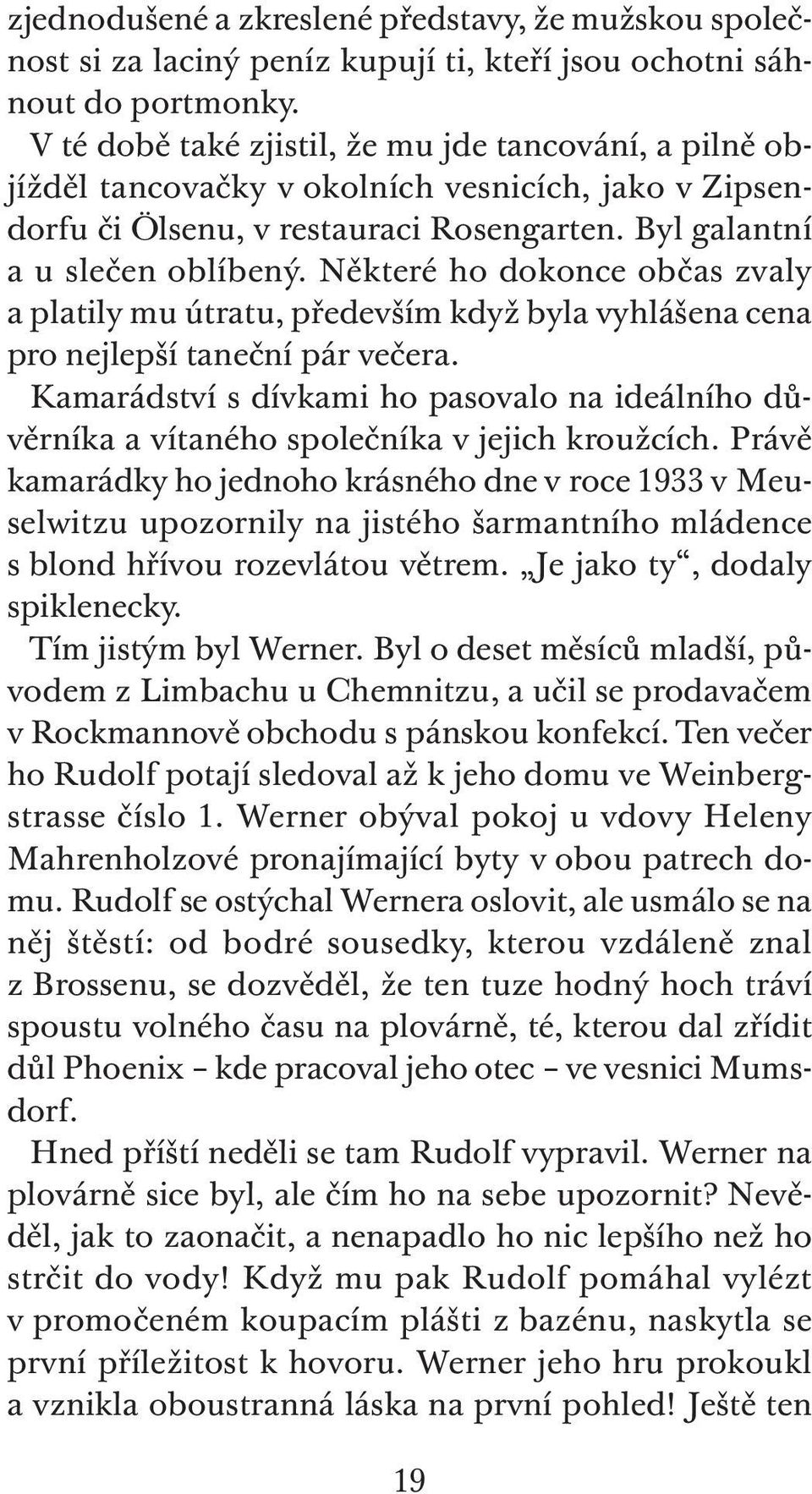 zjednodušené a zkreslené představy, že mužskou společnost si za laciný peníz kupují ti, kteří jsou ochotni sáhnout do portmonky.

V té době také zjistil, že mu jde tancování, a pilně objížděl tancovačky v okolních vesnicích, jako v Zipsendorfu či Ölsenu, v restauraci Rosengarten. Byl galantní a u slečen oblíbený. Některé ho dokonce občas zvaly a platily mu útratu, především když byla vyhlášena cena pro nejlepší taneční pár večera.

Kamarádství s dívkami ho pasovalo na ideálního důvěrníka a vítaného společníka v jejich kroužcích. Právě kamarádky ho jednoho krásného dne v roce 1933 v Meuselwitzu upozornily na jistého šarmantního mládence s blond hřívou rozevlátou větrem. „Je jako ty“, dodaly spiklenecky.

Tím jistým byl Werner. Byl o deset měsíců mladší, původem z Limbachu u Chemnitzu, a učil se prodavačem v Rockmannově obchodu s pánskou konfekcí. Ten večer ho Rudolf potají sledoval až k jeho domu ve Weinbergstrasse číslo 1. Werner obýval pokoj u vdovy Heleny Mahrenholzové pronajímající byty v obou patrech domu. Rudolf se ostýchal Wernera oslovit, ale usmálo se na něj štěstí: od bodré sousedky, kterou vzdáleně znal z Brossenu, se dozvěděl, že ten tuze hodný hoch tráví spoustu volného času na plovárně, té, kterou dal zřídit důl Phoenix – kde pracoval jeho otec – ve vesnici Mumsdorf.

Hned příští neděli se tam Rudolf vypravil. Werner na plovárně sice byl, ale čím ho na sebe upozornit? Nevěděl, jak to zaonačit, a nenapadlo ho nic lepšího než ho strčit do vody! Když mu pak Rudolf pomáhal vylézt v promočeném koupacím plášti z bazénu, naskytla se první příležitost k hovoru. Werner jeho hru prokoukl a vznikla oboustranná láska na první pohled! Ještě ten

19